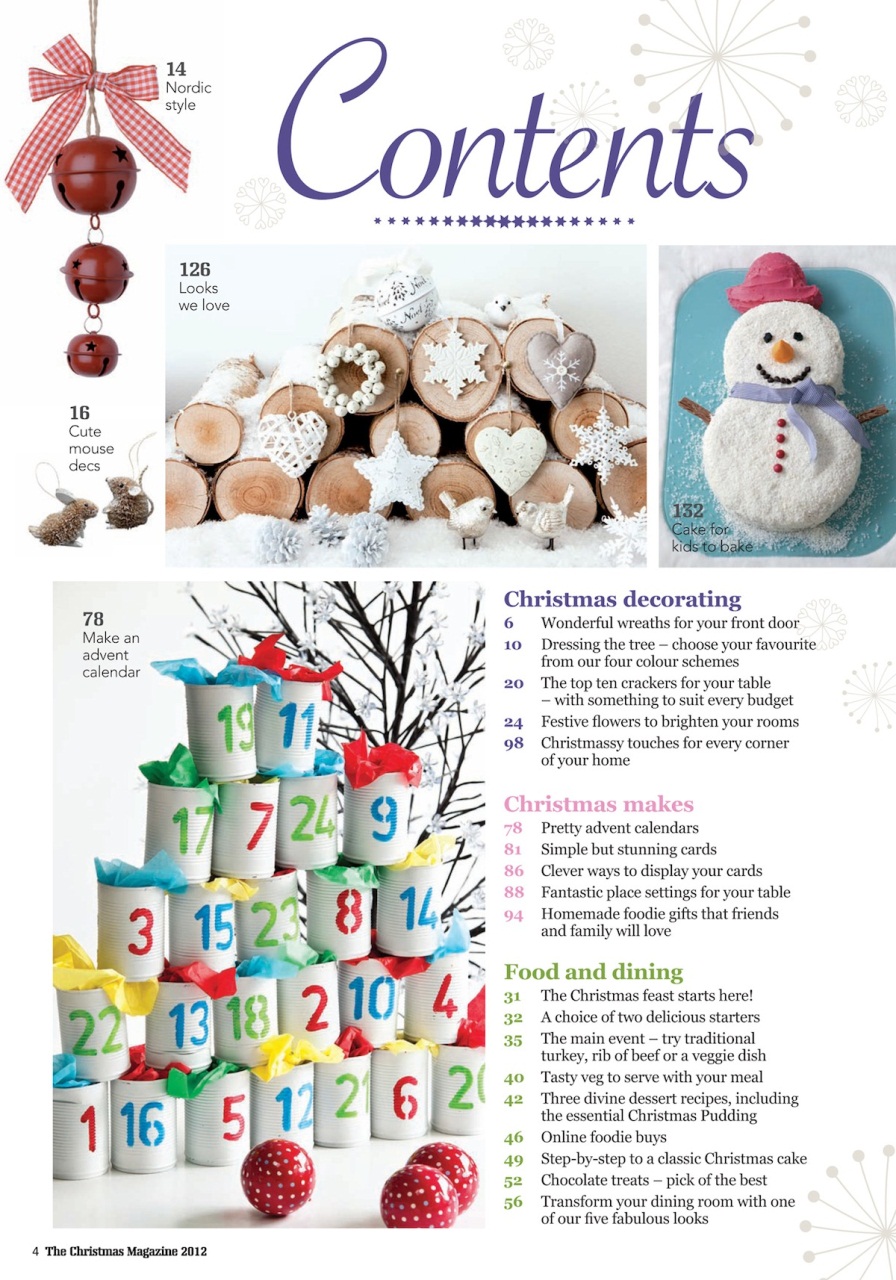 14
Nordic style

Contents

126
Looks we love

16
Cute mouse decs

132
Cake for kids to bake

78
Make an advent calendar

19 11 17 7 24 9 3 15 23 8 14 22 13 18 2 10 4 1 16 5 12 21 6 20

Christmas decorating
6 Wonderful wreaths for your front door
10 Dressing the tree – choose your favourite from our four colour schemes
20 The top ten crackers for your table – with something to suit every budget
24 Festive flowers to brighten your rooms
98 Christmassy touches for every corner of your home

Christmas makes
78 Pretty advent calendars
81 Simple but stunning cards
86 Clever ways to display your cards
88 Fantastic place settings for your table
94 Homemade foodie gifts that friends and family will love

Food and dining
31 The Christmas feast starts here!
32 A choice of two delicious starters
35 The main event – try traditional turkey, rib of beef or a veggie dish
40 Tasty veg to serve with your meal
42 Three divine dessert recipes, including the essential Christmas Pudding
46 Online foodie buys
49 Step-by-step to a classic Christmas cake
52 Chocolate treats – pick of the best
56 Transform your dining room with one of our five fabulous looks

4 The Christmas Magazine 2012